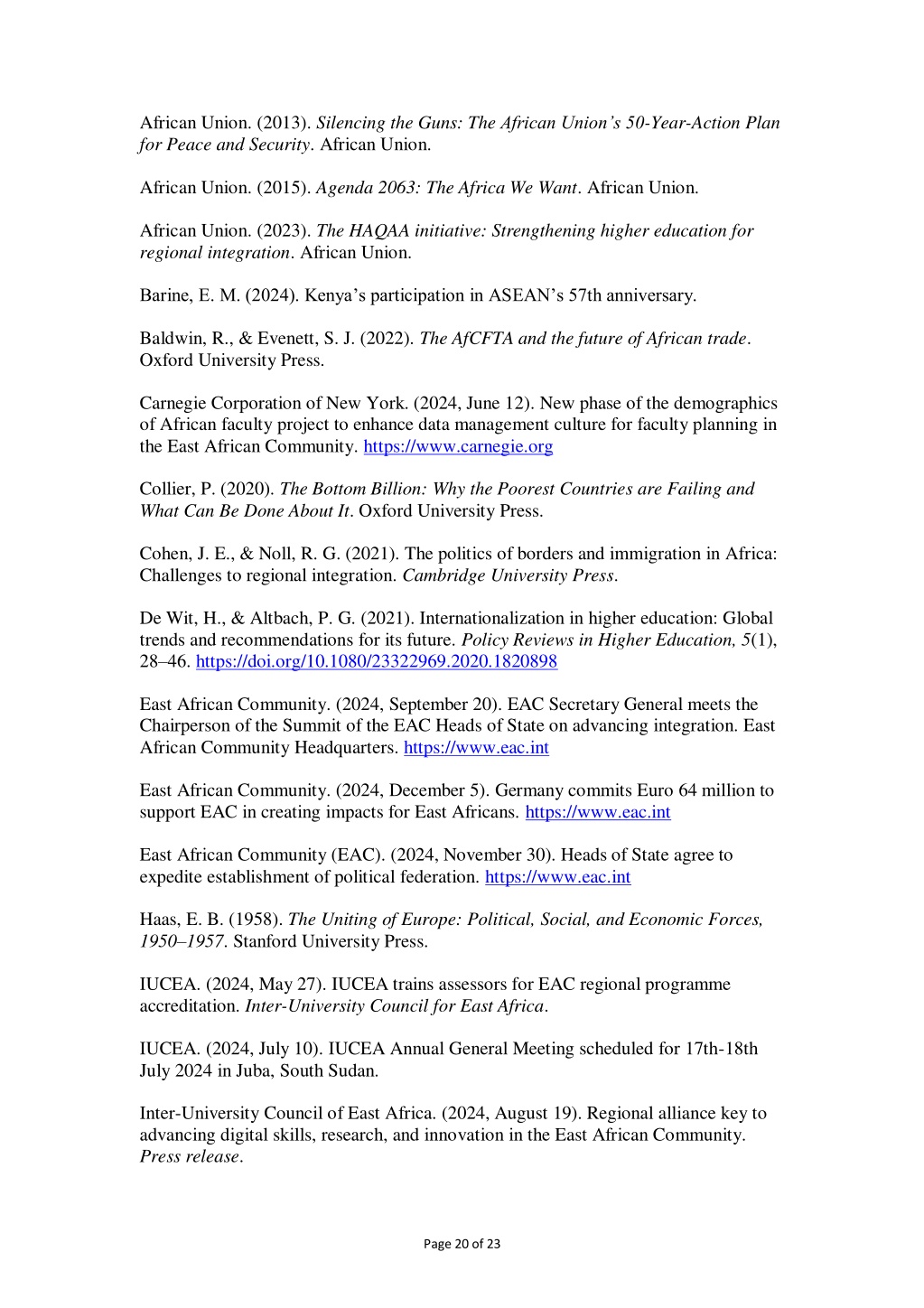 African Union. (2013). Silencing the Guns: The African Union's 50-Year-Action Plan for Peace and Security. African Union.

African Union. (2015). Agenda 2063: The Africa We Want. African Union.

African Union. (2023). The HAQAA initiative: Strengthening higher education for regional integration. African Union.

Barine, E. M. (2024). Kenya's participation in ASEAN's 57th anniversary.

Baldwin, R., & Evenett, S. J. (2022). The AfCFTA and the future of African trade. Oxford University Press.

Carnegie Corporation of New York. (2024, June 12). New phase of the demographics of African faculty project to enhance data management culture for faculty planning in the East African Community. https://www.carnegie.org

Collier, P. (2020). The Bottom Billion: Why the Poorest Countries are Failing and What Can Be Done About It. Oxford University Press.

Cohen, J. E., & Noll, R. G. (2021). The politics of borders and immigration in Africa: Challenges to regional integration. Cambridge University Press.

De Wit, H., & Altbach, P. G. (2021). Internationalization in higher education: Global trends and recommendations for its future. Policy Reviews in Higher Education, 5(1), 28–46. https://doi.org/10.1080/23322969.2020.1820898

East African Community. (2024, September 20). EAC Secretary General meets the Chairperson of the Summit of the EAC Heads of State on advancing integration. East African Community Headquarters. https://www.eac.int

East African Community. (2024, December 5). Germany commits Euro 64 million to support EAC in creating impacts for East Africans. https://www.eac.int

East African Community (EAC). (2024, November 30). Heads of State agree to expedite establishment of political federation. https://www.eac.int

Haas, E. B. (1958). The Uniting of Europe: Political, Social, and Economic Forces, 1950–1957. Stanford University Press.

IUCEA. (2024, May 27). IUCEA trains assessors for EAC regional programme accreditation. Inter-University Council for East Africa.

IUCEA. (2024, July 10). IUCEA Annual General Meeting scheduled for 17th-18th July 2024 in Juba, South Sudan.

Inter-University Council of East Africa. (2024, August 19). Regional alliance key to advancing digital skills, research, and innovation in the East African Community. Press release.

Page 20 of 23